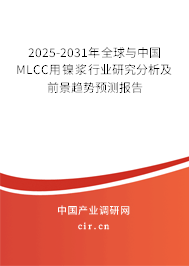 2025-2031年全球与中国MLCC用镍浆行业研究分析及前景趋势预测报告

中国产业调研网

cir.cn